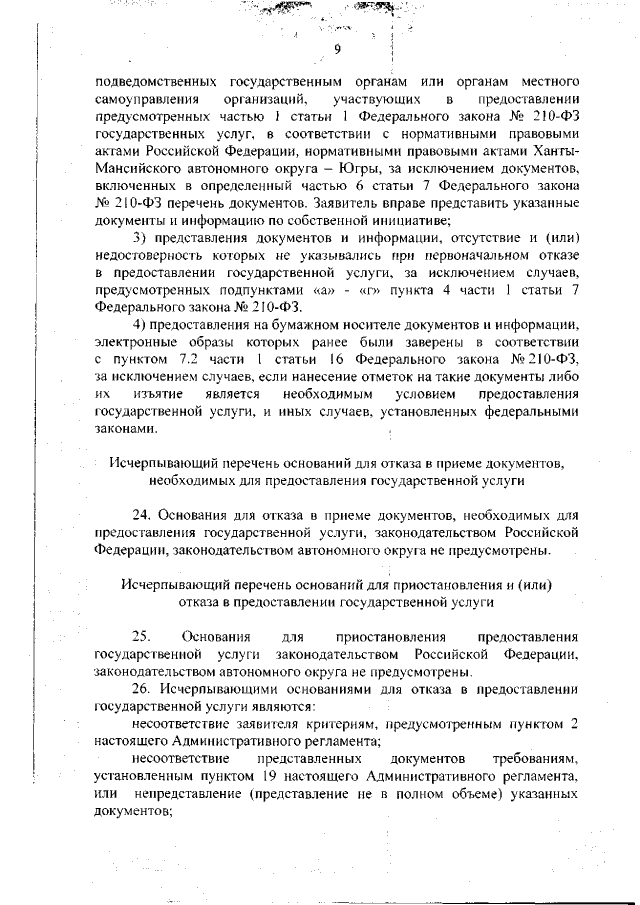 9

подведомственных государственным органам или органам местного самоуправления организаций, участвующих в предоставлении предусмотренных частью 1 статьи 1 Федерального закона № 210-ФЗ государственных услуг, в соответствии с нормативными правовыми актами Российской Федерации, нормативными правовыми актами Ханты-Мансийского автономного округа – Югры, за исключением документов, включенных в определенный частью 6 статьи 7 Федерального закона № 210-ФЗ перечень документов. Заявитель вправе представить указанные документы и информацию по собственной инициативе;

3) представления документов и информации, отсутствие и (или) недостоверность которых не указывались при первоначальном отказе в предоставлении государственной услуги, за исключением случаев, предусмотренных подпунктами «а» - «г» пункта 4 части 1 статьи 7 Федерального закона № 210-ФЗ.

4) предоставления на бумажном носителе документов и информации, электронные образы которых ранее были заверены в соответствии с пунктом 7.2 части 1 статьи 16 Федерального закона № 210-ФЗ, за исключением случаев, если нанесение отметок на такие документы либо их изъятие является необходимым условием предоставления государственной услуги, и иных случаев, установленных федеральными законами.

Исчерпывающий перечень оснований для отказа в приеме документов, необходимых для предоставления государственной услуги

24. Основания для отказа в приеме документов, необходимых для предоставления государственной услуги, законодательством Российской Федерации, законодательством автономного округа не предусмотрены.

Исчерпывающий перечень оснований для приостановления и (или) отказа в предоставлении государственной услуги

25. Основания для приостановления предоставления государственной услуги законодательством Российской Федерации, законодательством автономного округа не предусмотрены.

26. Исчерпывающими основаниями для отказа в предоставлении государственной услуги являются:

несоответствие заявителя критериям, предусмотренным пунктом 2 настоящего Административного регламента;

несоответствие представленных документов требованиям, установленным пунктом 19 настоящего Административного регламента, или непредставление (представление не в полном объеме) указанных документов;